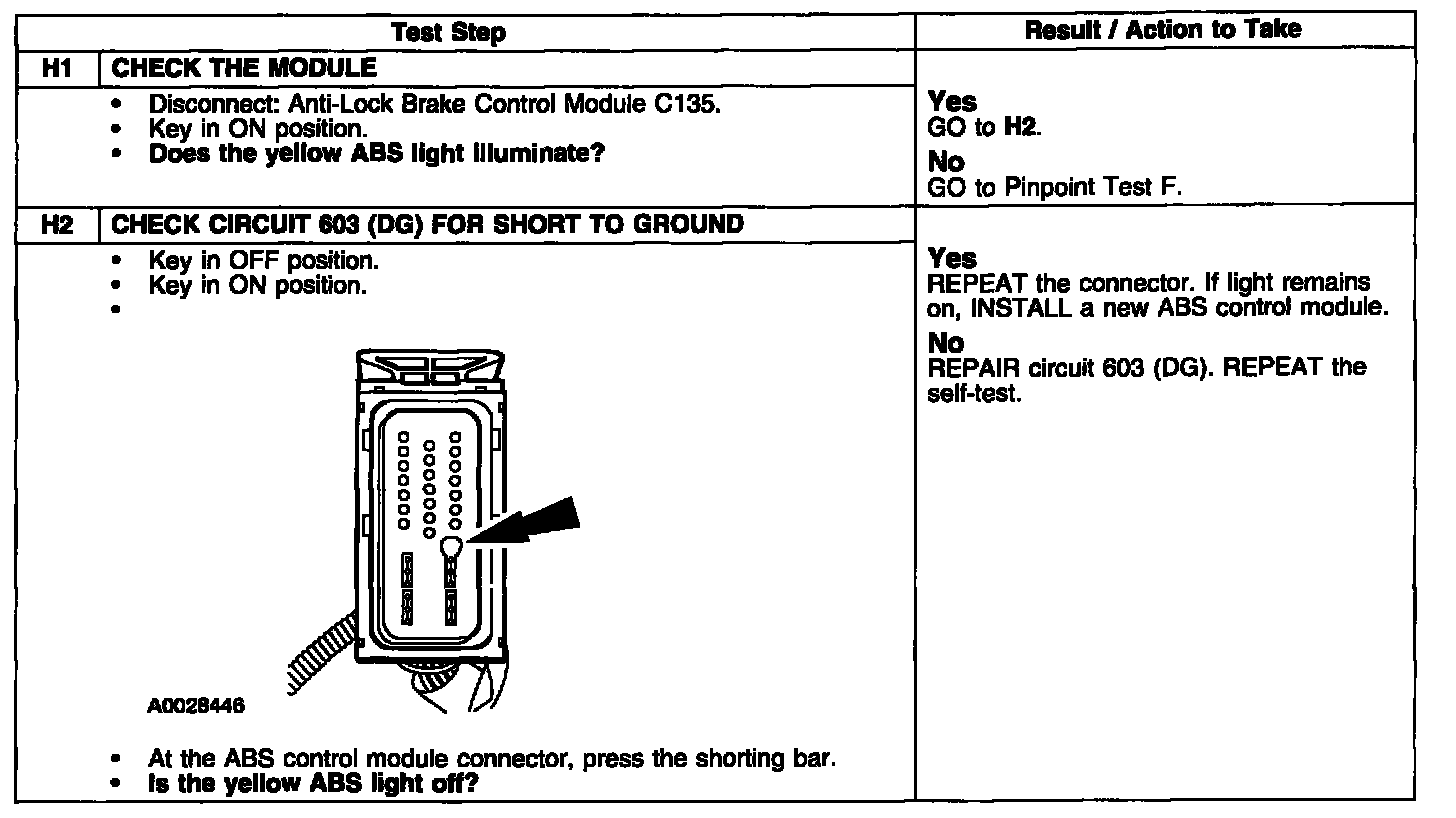 | | Test Step | Result / Action to Take |
|---|---|---|
| H1 | CHECK THE MODULE | |
| | • Disconnect: Anti-Lock Brake Control Module C135. • Key in ON position. • Does the yellow ABS light illuminate? | Yes GO to H2. No GO to Pinpoint Test F. |
| H2 | CHECK CIRCUIT 603 (DG) FOR SHORT TO GROUND | |
| | • Key in OFF position. • Key in ON position. • A0028446 • At the ABS control module connector, press the shorting bar. • Is the yellow ABS light off? | Yes REPEAT the connector. If light remains on, INSTALL a new ABS control module. No REPAIR circuit 603 (DG). REPEAT the self-test. |